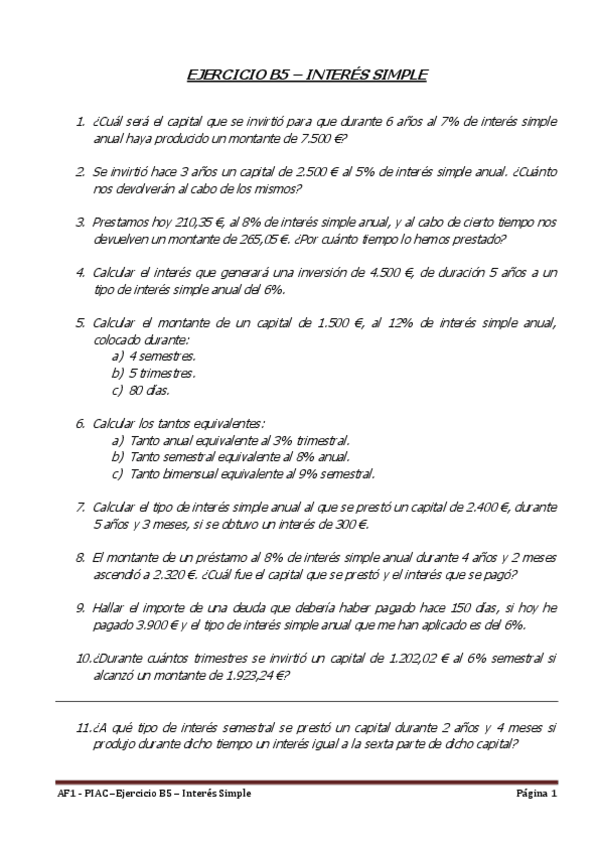 EJERCICIO B5 – INTERÉS SIMPLE

1. ¿Cuál será el capital que se invirtió para que durante 6 años al 7% de interés simple anual haya producido un montante de 7.500 €?

2. Se invirtió hace 3 años un capital de 2.500 € al 5% de interés simple anual. ¿Cuánto nos devolverán al cabo de los mismos?

3. Prestamos hoy 210,35 €, al 8% de interés simple anual, y al cabo de cierto tiempo nos devuelven un montante de 265,05 €. ¿Por cuánto tiempo lo hemos prestado?

4. Calcular el interés que generará una inversión de 4.500 €, de duración 5 años a un tipo de interés simple anual del 6%.

5. Calcular el montante de un capital de 1.500 €, al 12% de interés simple anual, colocado durante:
a) 4 semestres.
b) 5 trimestres.
c) 80 días.

6. Calcular los tantos equivalentes:
a) Tanto anual equivalente al 3% trimestral.
b) Tanto semestral equivalente al 8% anual.
c) Tanto bimensual equivalente al 9% semestral.

7. Calcular el tipo de interés simple anual al que se prestó un capital de 2.400 €, durante 5 años y 3 meses, si se obtuvo un interés de 300 €.

8. El montante de un préstamo al 8% de interés simple anual durante 4 años y 2 meses ascendió a 2.320 €. ¿Cuál fue el capital que se prestó y el interés que se pagó?

9. Hallar el importe de una deuda que debería haber pagado hace 150 días, si hoy he pagado 3.900 € y el tipo de interés simple anual que me han aplicado es del 6%.

10. ¿Durante cuántos trimestres se invirtió un capital de 1.202,02 € al 6% semestral si alcanzó un montante de 1.923,24 €?

11. ¿A qué tipo de interés semestral se prestó un capital durante 2 años y 4 meses si produjo durante dicho tiempo un interés igual a la sexta parte de dicho capital?

AF1 - PIAC – Ejercicio B5 – Interés Simple
Página 1